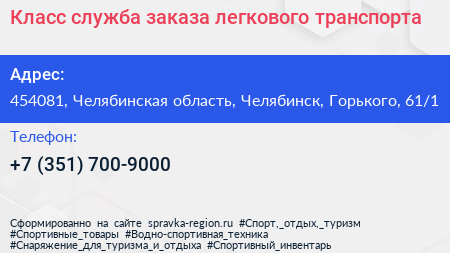 Класс служба заказа легкового транспорта

Адрес:

454081, Челябинская область, Челябинск, Горького, 61/1

Телефон:

+7 (351) 700-9000

Сформированно на сайте spravka-region.ru #Спорт,_отдых,_туризм #Спортивные_товары #Водно-спортивная_техника #Снаряжение_для_туризма_и_отдыха #Спортивный_инвентарь